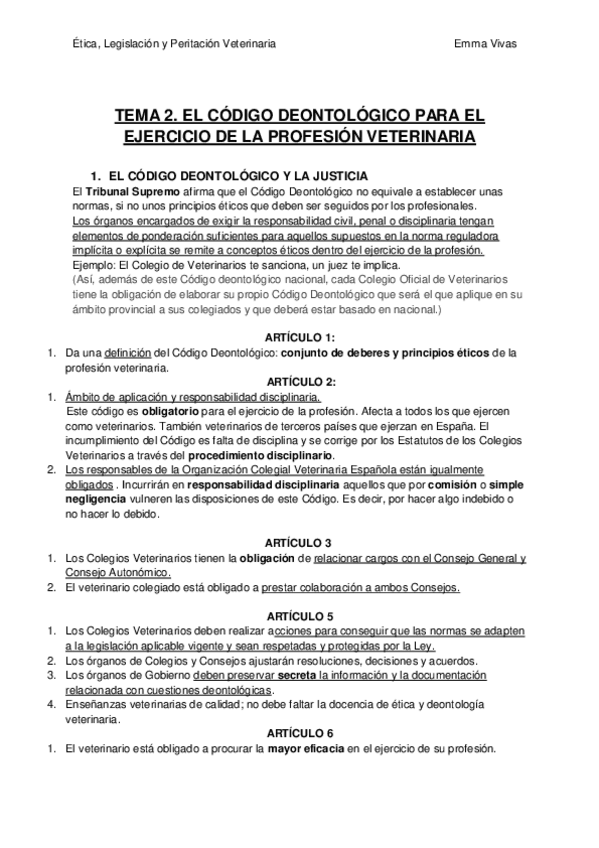 Ética, Legislación y Peritación Veterinaria

Emma Vivas

TEMA 2. EL CÓDIGO DEONTOLÓGICO PARA EL EJERCICIO DE LA PROFESIÓN VETERINARIA

1. EL CÓDIGO DEONTOLÓGICO Y LA JUSTICIA

El Tribunal Supremo afirma que el Código Deontológico no equivale a establecer unas normas, si no unos principios éticos que deben ser seguidos por los profesionales.
Los órganos encargados de exigir la responsabilidad civil, penal o disciplinaria tengan elementos de ponderación suficientes para aquellos supuestos en la norma reguladora implícita o explícita se remite a conceptos éticos dentro del ejercicio de la profesión.
Ejemplo: El Colegio de Veterinarios te sanciona, un juez te implica.
(Así, además de este Código deontológico nacional, cada Colegio Oficial de Veterinarios tiene la obligación de elaborar su propio Código Deontológico que será el que aplique en su ámbito provincial a sus colegiados y que deberá estar basado en nacional.)

ARTÍCULO 1:

1. Da una definición del Código Deontológico: conjunto de deberes y principios éticos de la profesión veterinaria.

ARTÍCULO 2:

1. Ámbito de aplicación y responsabilidad disciplinaria.
Este código es obligatorio para el ejercicio de la profesión. Afecta a todos los que ejercen como veterinarios. También veterinarios de terceros países que ejerzan en España. El incumplimiento del Código es falta de disciplina y se corrige por los Estatutos de los Colegios Veterinarios a través del procedimiento disciplinario.
2. Los responsables de la Organización Colegial Veterinaria Española están igualmente obligados . Incurrirán en responsabilidad disciplinaria aquellos que por comisión o simple negligencia vulneren las disposiciones de este Código. Es decir, por hacer algo indebido o no hacer lo debido.

ARTÍCULO 3

1. Los Colegios Veterinarios tienen la obligación de relacionar cargos con el Consejo General y Consejo Autonómico.
2. El veterinario colegiado está obligado a prestar colaboración a ambos Consejos.

ARTÍCULO 5

1. Los Colegios Veterinarios deben realizar acciones para conseguir que las normas se adapten a la legislación aplicable vigente y sean respetadas y protegidas por la Ley.
2. Los órganos de Colegios y Consejos ajustarán resoluciones, decisiones y acuerdos.
3. Los órganos de Gobierno deben preservar secreta la información y la documentación relacionada con cuestiones deontológicas.
4. Enseñanzas veterinarias de calidad; no debe faltar la docencia de ética y deontología veterinaria.

ARTÍCULO 6

1. El veterinario está obligado a procurar la mayor eficacia en el ejercicio de su profesión.